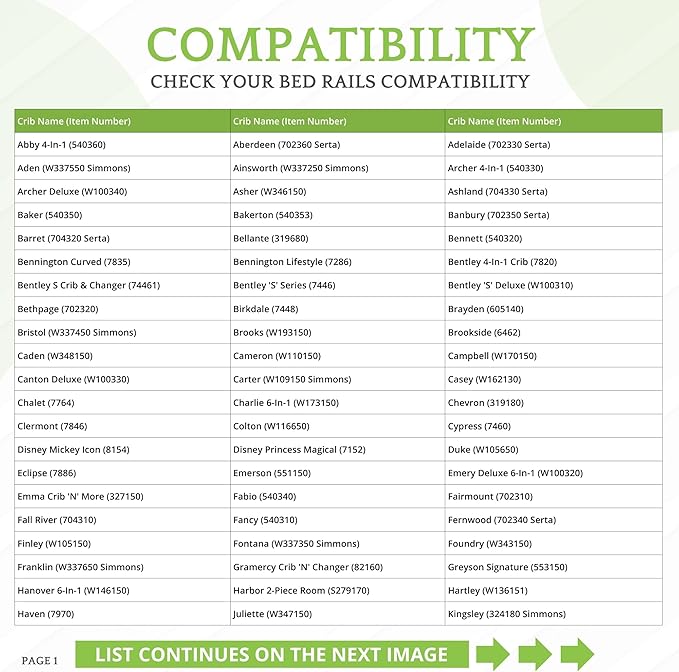 COMPATIBILITY
CHECK YOUR BED RAILS COMPATIBILITY

| Crib Name (Item Number) | Crib Name (Item Number) | Crib Name (Item Number) |
|---|---|---|
| Abby 4-In-1 (540360) | Aberdeen (702360 Serta) | Adelaide (702330 Serta) |
| Aden (W337550 Simmons) | Ainsworth (W337250 Simmons) | Archer 4-In-1 (540330) |
| Archer Deluxe (W100340) | Asher (W346150) | Ashland (704330 Serta) |
| Baker (540350) | Bakerton (540353) | Banbury (702350 Serta) |
| Barret (704320 Serta) | Bellante (319680) | Bennett (540320) |
| Bennington Curved (7835) | Bennington Lifestyle (7286) | Bentley 4-In-1 Crib (7820) |
| Bentley S Crib & Changer (74461) | Bentley 'S' Series (7446) | Bentley 'S' Deluxe (W100310) |
| Bethpage (702320) | Birkdale (7448) | Brayden (605140) |
| Bristol (W337450 Simmons) | Brooks (W193150) | Brookside (6462) |
| Caden (W348150) | Cameron (W110150) | Campbell (W170150) |
| Canton Deluxe (W100330) | Carter (W109150 Simmons) | Casey (W162130) |
| Chalet (7764) | Charlie 6-In-1 (W173150) | Chevron (319180) |
| Clermont (7846) | Colton (W116650) | Cypress (7460) |
| Disney Mickey Icon (8154) | Disney Princess Magical (7152) | Duke (W105650) |
| Eclipse (7886) | Emerson (551150) | Emery Deluxe 6-In-1 (W100320) |
| Emma Crib 'N' More (327150) | Fabio (540340) | Fairmount (702310) |
| Fall River (704310) | Fancy (540310) | Fernwood (702340 Serta) |
| Finley (W105150) | Fontana (W337350 Simmons) | Foundry (W343150) |
| Franklin (W337650 Simmons) | Gramercy Crib 'N' Changer (82160) | Greyson Signature (553150) |
| Hanover 6-In-1 (W146150) | Harbor 2-Piece Room (S279170) | Hartley (W136151) |
| Haven (7970) | Juliette (W347150) | Kingsley (324180 Simmons) |

PAGE 1
LIST CONTINUES ON THE NEXT IMAGE